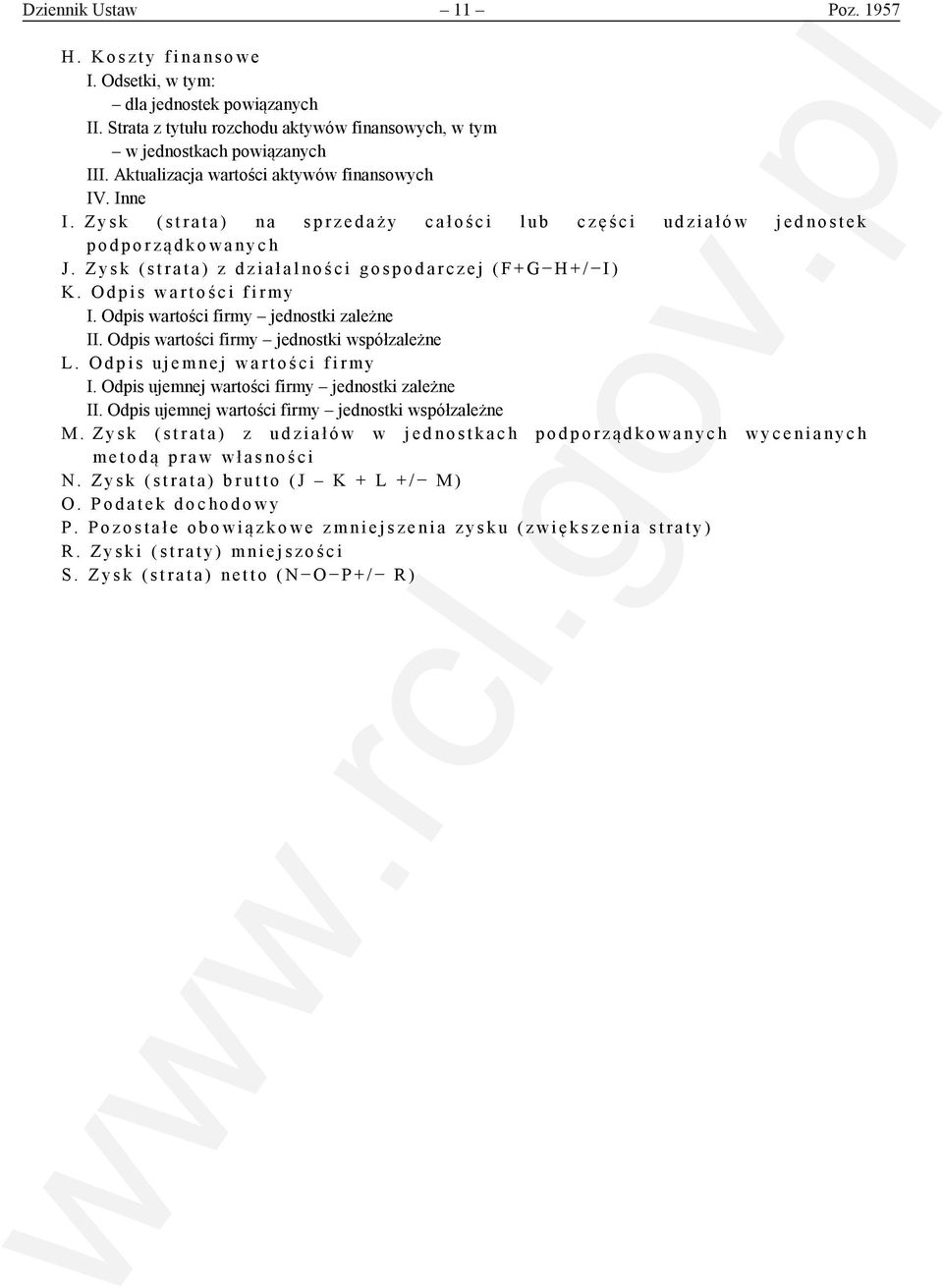 Dziennik Ustaw – 11 – Poz. 1957

H. Koszty finansowe
I. Odsetki, w tym:
– dla jednostek powiązanych
II. Strata z tytułu rozchodu aktywów finansowych, w tym
– w jednostkach powiązanych
III. Aktualizacja wartości aktywów finansowych
IV. Inne
I. Zysk (strata) na sprzedaży całości lub części udziałów jednostek podporządkowanych
J. Zysk (strata) z działalności gospodarczej (F+G−H+/−I)
K. Odpis wartości firmy
I. Odpis wartości firmy – jednostki zależne
II. Odpis wartości firmy – jednostki współzależne
L. Odpis ujemnej wartości firmy
I. Odpis ujemnej wartości firmy – jednostki zależne
II. Odpis ujemnej wartości firmy – jednostki współzależne
M. Zysk (strata) z udziałów w jednostkach podporządkowanych wycenianych metodą praw własności
N. Zysk (strata) brutto (J – K + L +/− M)
O. Podatek dochodowy
P. Pozostałe obowiązkowe zmniejszenia zysku (zwiększenia straty)
R. Zyski (straty) mniejszości
S. Zysk (strata) netto (N−O−P+/− R)

www.rcl.gov.pl